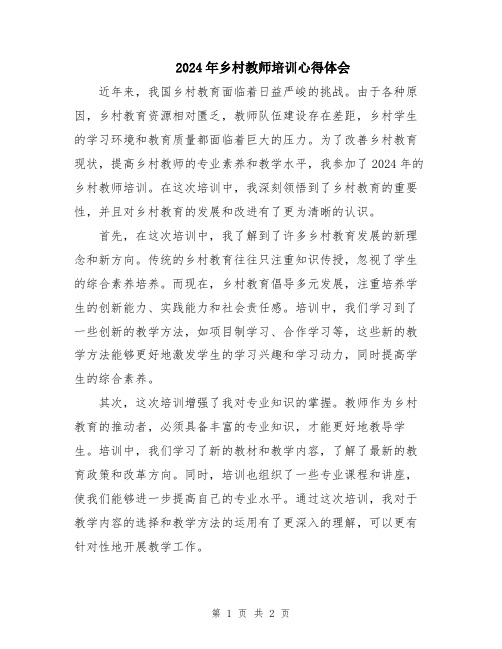 2024年乡村教师培训心得体会

近年来，我国乡村教育面临着日益严峻的挑战。由于各种原因，乡村教育资源相对匮乏，教师队伍建设存在差距，乡村学生的学习环境和教育质量都面临着巨大的压力。为了改善乡村教育现状，提高乡村教师的专业素养和教学水平，我参加了2024年的乡村教师培训。在这次培训中，我深刻领悟到了乡村教育的重要性，并且对乡村教育的发展和改进有了更为清晰的认识。

首先，在这次培训中，我了解到了许多乡村教育发展的新理念和新方向。传统的乡村教育往往只注重知识传授，忽视了学生的综合素养培养。而现在，乡村教育倡导多元发展，注重培养学生的创新能力、实践能力和社会责任感。培训中，我们学习到了一些创新的教学方法，如项目制学习、合作学习等，这些新的教学方法能够更好地激发学生的学习兴趣和学习动力，同时提高学生的综合素养。

其次，这次培训增强了我对专业知识的掌握。教师作为乡村教育的推动者，必须具备丰富的专业知识，才能更好地教导学生。培训中，我们学习了新的教材和教学内容，了解了最新的教育政策和改革方向。同时，培训也组织了一些专业课程和讲座，使我们能够进一步提高自己的专业水平。通过这次培训，我对于教学内容的选择和教学方法的运用有了更深入的理解，可以更有针对性地开展教学工作。

第 1 页 共 2 页